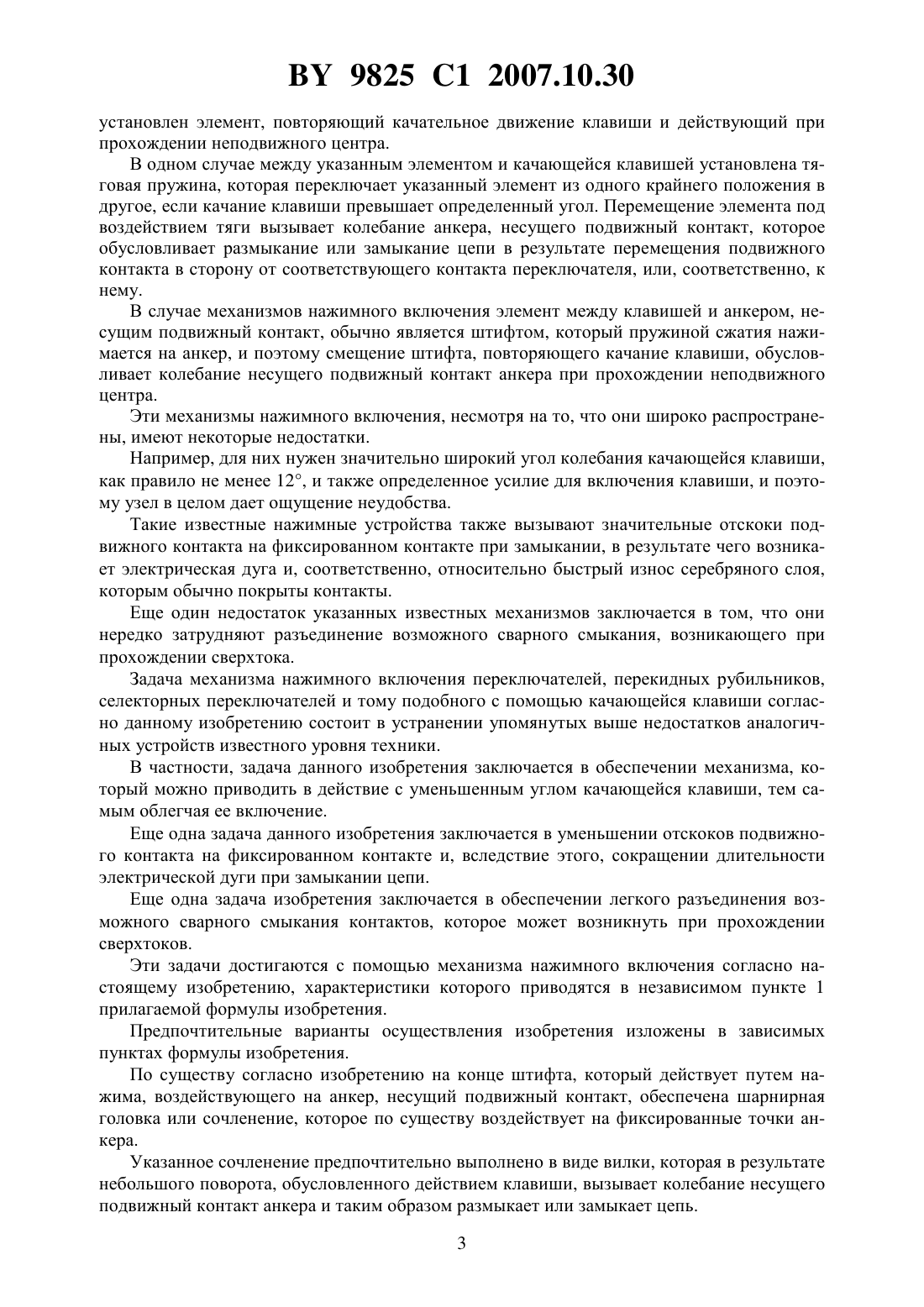 BY 9825 C1 2007.10.30

установлен элемент, повторяющий качательное движение клавиши и действующий при прохождении неподвижного центра.

В одном случае между указанным элементом и качающейся клавишей установлена тяговая пружина, которая переключает указанный элемент из одного крайнего положения в другое, если качание клавиши превышает определенный угол. Перемещение элемента под воздействием тяги вызывает колебание анкера, несущего подвижный контакт, которое обусловливает размыкание или замыкание цепи в результате перемещения подвижного контакта в сторону от соответствующего контакта переключателя, или, соответственно, к нему.

В случае механизмов нажимного включения элемент между клавишей и анкером, несущим подвижный контакт, обычно является штифтом, который пружиной сжатия нажимается на анкер, и поэтому смещение штифта, повторяющего качание клавиши, обусловливает колебание несущего подвижный контакт анкера при прохождении неподвижного центра.

Эти механизмы нажимного включения, несмотря на то, что они широко распространены, имеют некоторые недостатки.

Например, для них нужен значительно широкий угол колебания качающейся клавиши, как правило не менее 12°, и также определенное усилие для включения клавиши, и поэтому узел в целом дает ощущение неудобства.

Такие известные нажимные устройства также вызывают значительные отскоки подвижного контакта на фиксированном контакте при замыкании, в результате чего возникает электрическая дуга и, соответственно, относительно быстрый износ серебряного слоя, которым обычно покрыты контакты.

Еще один недостаток указанных известных механизмов заключается в том, что они нередко затрудняют разъединение возможного сварного смыкания, возникающего при прохождении сверхтока.

Задача механизма нажимного включения переключателей, перекидных рубильников, селекторных переключателей и тому подобного с помощью качающейся клавиши согласно данному изобретению состоит в устранении упомянутых выше недостатков аналогичных устройств известного уровня техники.

В частности, задача данного изобретения заключается в обеспечении механизма, который можно приводить в действие с уменьшенным углом качающейся клавиши, тем самым облегчая ее включение.

Еще одна задача данного изобретения заключается в уменьшении отскоков подвижного контакта на фиксированном контакте и, вследствие этого, сокращении длительности электрической дуги при замыкании цепи.

Еще одна задача изобретения заключается в обеспечении легкого разъединения возможного сварного смыкания контактов, которое может возникнуть при прохождении сверхтоков.

Эти задачи достигаются с помощью механизма нажимного включения согласно настоящему изобретению, характеристики которого приводятся в независимом пункте 1 прилагаемой формулы изобретения.

Предпочтительные варианты осуществления изобретения изложены в зависимых пунктах формулы изобретения.

По существу согласно изобретению на конце штифта, который действует путем нажима, воздействующего на анкер, несущий подвижный контакт, обеспечена шарнирная головка или сочленение, которое по существу воздействует на фиксированные точки анкера.

Указанное сочленение предпочтительно выполнено в виде вилки, которая в результате небольшого поворота, обусловленного действием клавиши, вызывает колебание несущего подвижный контакт анкера и таким образом размыкает или замыкает цепь.

3